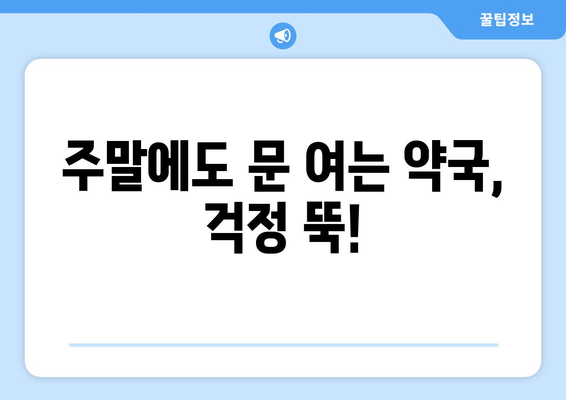 꿀팁정보

주말에도 문 여는 약국, 걱정 뚝!